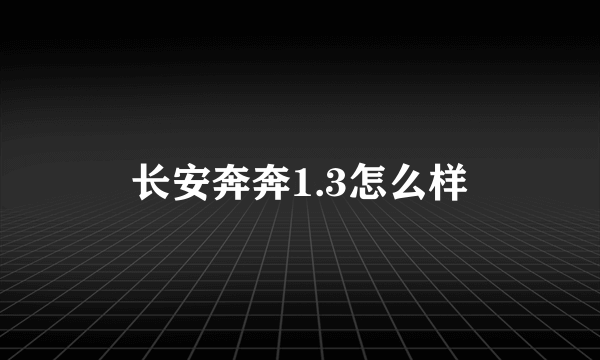 长安奔奔1.3怎么样